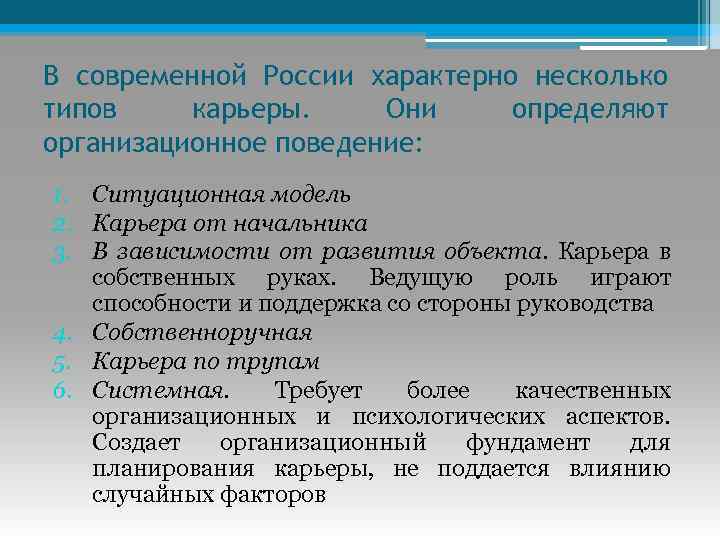 В современной России характерно несколько типов карьеры. Они определяют организационное поведение:

1. Ситуационная модель
2. Карьера от начальника
3. В зависимости от развития объекта. Карьера в собственных руках. Ведущую роль играют способности и поддержка со стороны руководства
4. Собственноручная
5. Карьера по трупам
6. Системная. Требует более качественных организационных и психологических аспектов. Создает организационный фундамент для планирования карьеры, не поддается влиянию случайных факторов